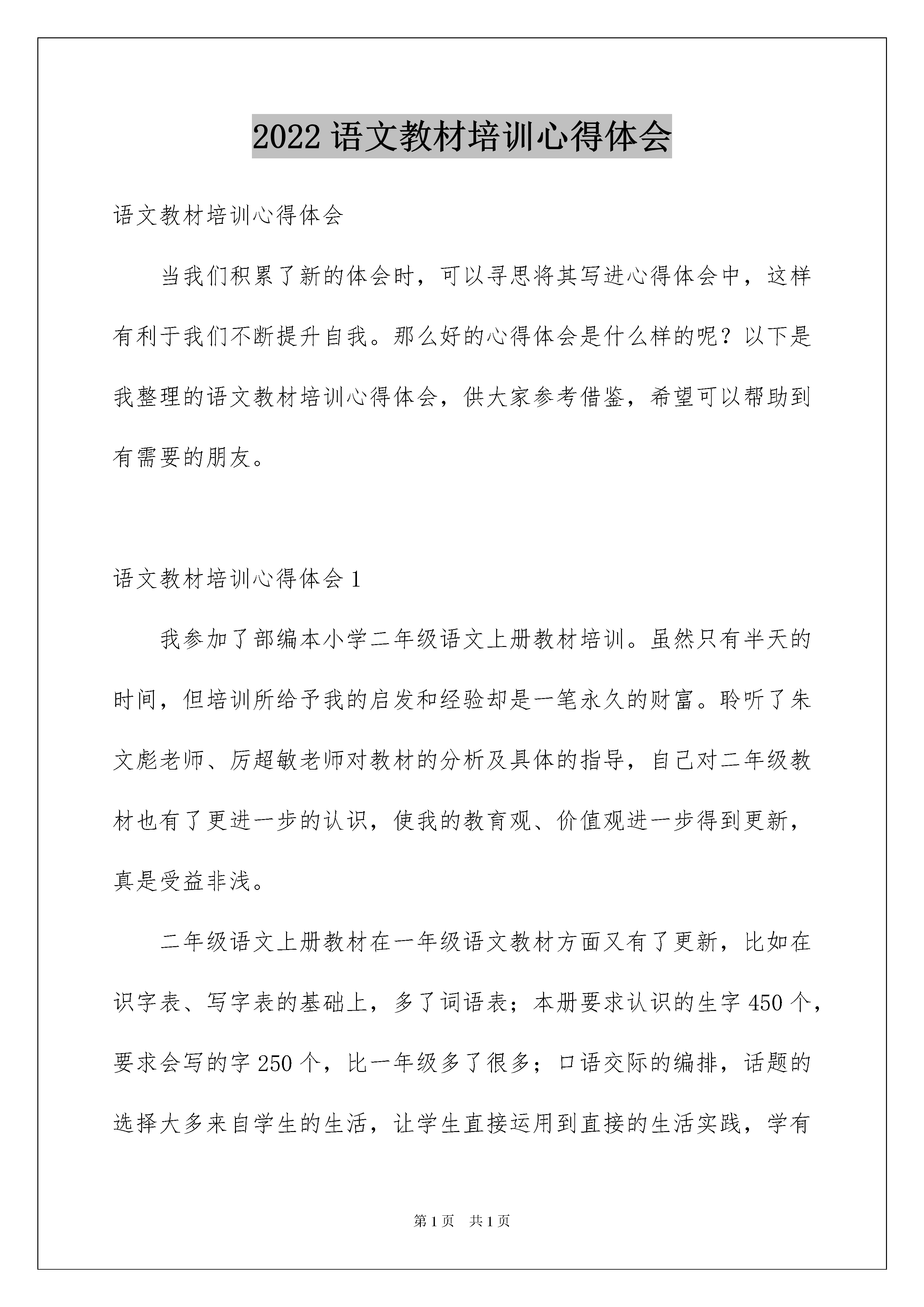 2022 语文教材培训心得体会

语文教材培训心得体会

当我们积累了新的体会时，可以寻思将其写进心得体会中，这样有利于我们不断提升自我。那么好的心得体会是什么样的呢？以下是我整理的语文教材培训心得体会，供大家参考借鉴，希望可以帮助到有需要的朋友。

语文教材培训心得体会 1

我参加了部编本小学二年级语文上册教材培训。虽然只有半天的时间，但培训所给予我的启发和经验却是一笔永久的财富。聆听了朱文彪老师、厉超敏老师对教材的分析及具体的指导，自己对二年级教材也有了更进一步的认识，使我的教育观、价值观进一步得到更新，真是受益非浅。

二年级语文上册教材在一年级语文教材方面又有了更新，比如在识字表、写字表的基础上，多了词语表；本册要求认识的生字 450 个，要求会写的字 250 个，比一年级多了很多；口语交际的编排，话题的选择大多来自学生的生活，让学生直接运用到直接的生活实践，学有

第 1 页 共 1 页